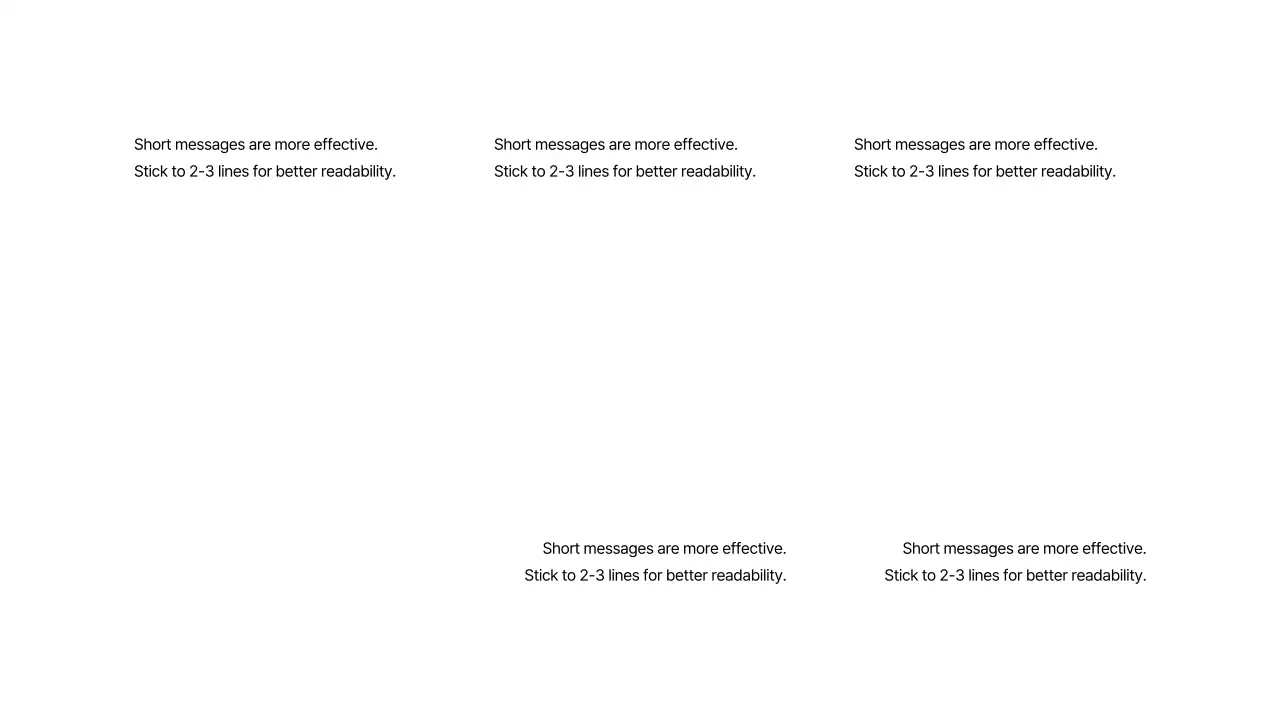 Short messages are more effective. Stick to 2-3 lines for better readability.

Short messages are more effective. Stick to 2-3 lines for better readability.

Short messages are more effective. Stick to 2-3 lines for better readability.

Short messages are more effective. Stick to 2-3 lines for better readability.

Short messages are more effective. Stick to 2-3 lines for better readability.